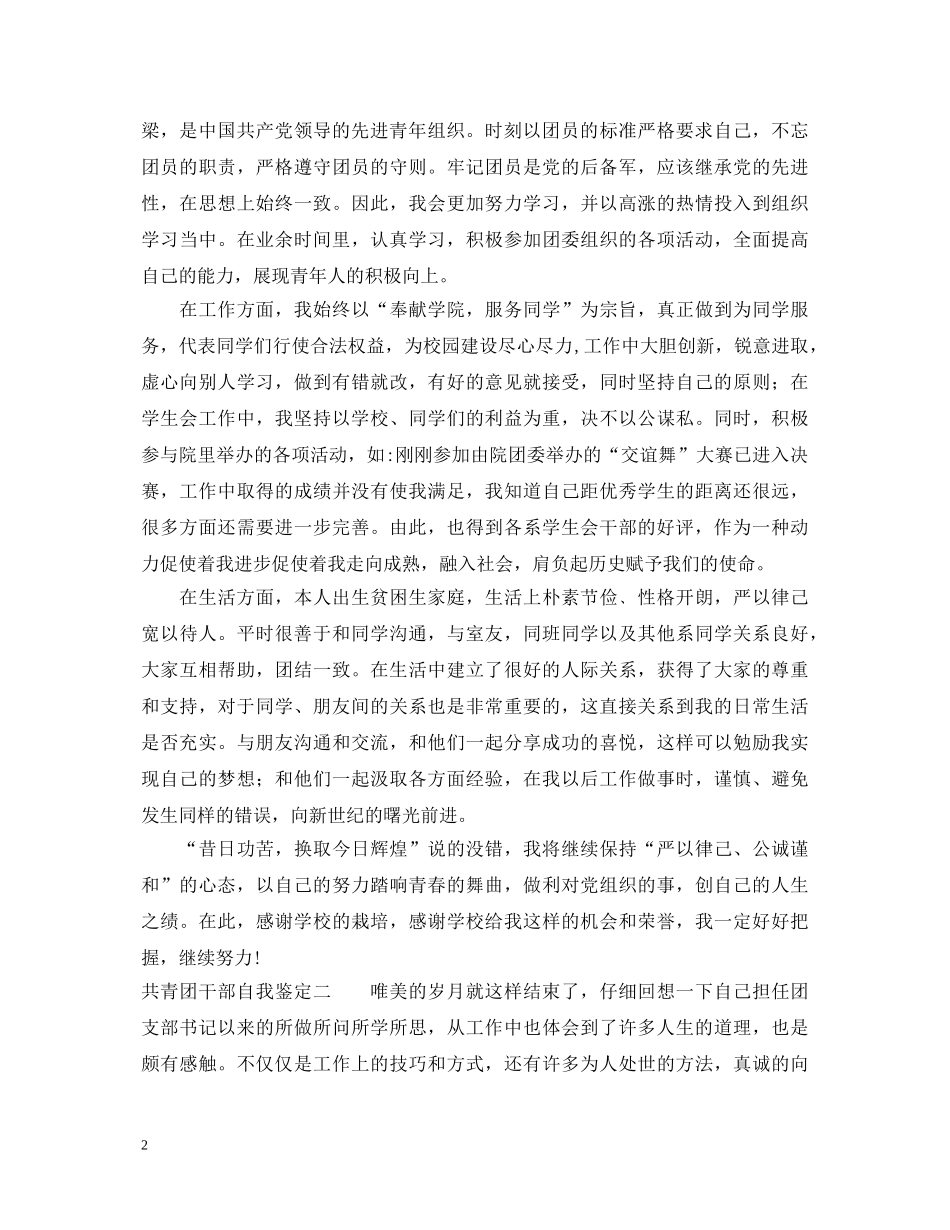 梁，是中国共产党领导的先进青年组织。时刻以团员的标准严格要求自己，不忘团员的职责，严格遵守团员的守则。牢记团员是党的后备军，应该继承党的先进性，在思想上始终一致。因此，我会更加努力学习，并以高涨的热情投入到组织学习当中。在业余时间里，认真学习，积极参加团委组织的各项活动，全面提高自己的能力，展现青年人的积极向上。

在工作方面，我始终以“奉献学院，服务同学”为宗旨，真正做到为同学服务，代表同学们行使合法权益，为校园建设尽心尽力,工作中大胆创新，锐意进取，虚心向别人学习，做到有错就改，有好的意见就接受，同时坚持自己的原则；在学生会工作中，我坚持以学校、同学们的利益为重，决不以公谋私。同时，积极参与院里举办的各项活动，如:刚刚参加由院团委举办的“交谊舞”大赛已进入决赛，工作中取得的成绩并没有使我满足，我知道自己距优秀学生的距离还很远，很多方面还需要进一步完善。由此，也得到各系学生会干部的好评，作为一种动力促使着我进步促使着我走向成熟，融入社会，肩负起历史赋予我们的使命。

在生活方面，本人出生贫困生家庭，生活上朴素节俭、性格开朗，严以律己宽以待人。平时很善于和同学沟通，与室友，同班同学以及其他系同学关系良好，大家互相帮助，团结一致。在生活中建立了很好的人际关系，获得了大家的尊重和支持，对于同学、朋友间的关系也是非常重要的，这直接关系到我的日常生活是否充实。与朋友沟通和交流，和他们一起分享成功的喜悦，这样可以勉励我实现自己的梦想；和他们一起汲取各方面经验，在我以后工作做事时，谨慎、避免发生同样的错误，向新世纪的曙光前进。

“昔日功苦，换取今日辉煌”说的没错，我将继续保持“严以律己、公诚谨和”的心态，以自己的努力踏响青春的舞曲，做利对党组织的事，创自己的人生之绩。在此，感谢学校的栽培，感谢学校给我这样的机会和荣誉，我一定好好把握，继续努力!

共青团干部自我鉴定二　　唯美的岁月就这样结束了，仔细回想一下自己担任团支部书记以来的所做所问所学所思，从工作中也体会到了许多人生的道理，也是颇有感触。不仅仅是工作上的技巧和方式，还有许多为人处世的方法，真诚的向

2